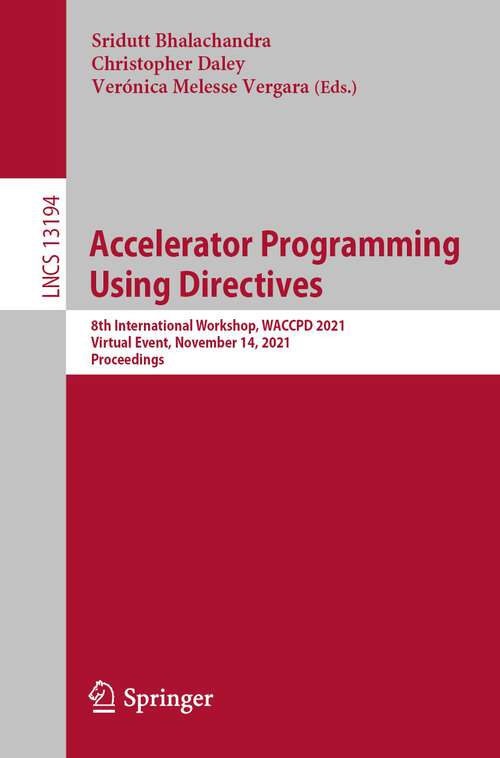 Sridutt Bhalachandra
Christopher Daley
Verónica Melesse Vergara (Eds.)

LNCS 13194

Accelerator Programming Using Directives

8th International Workshop, WACCPD 2021
Virtual Event, November 14, 2021
Proceedings

Springer